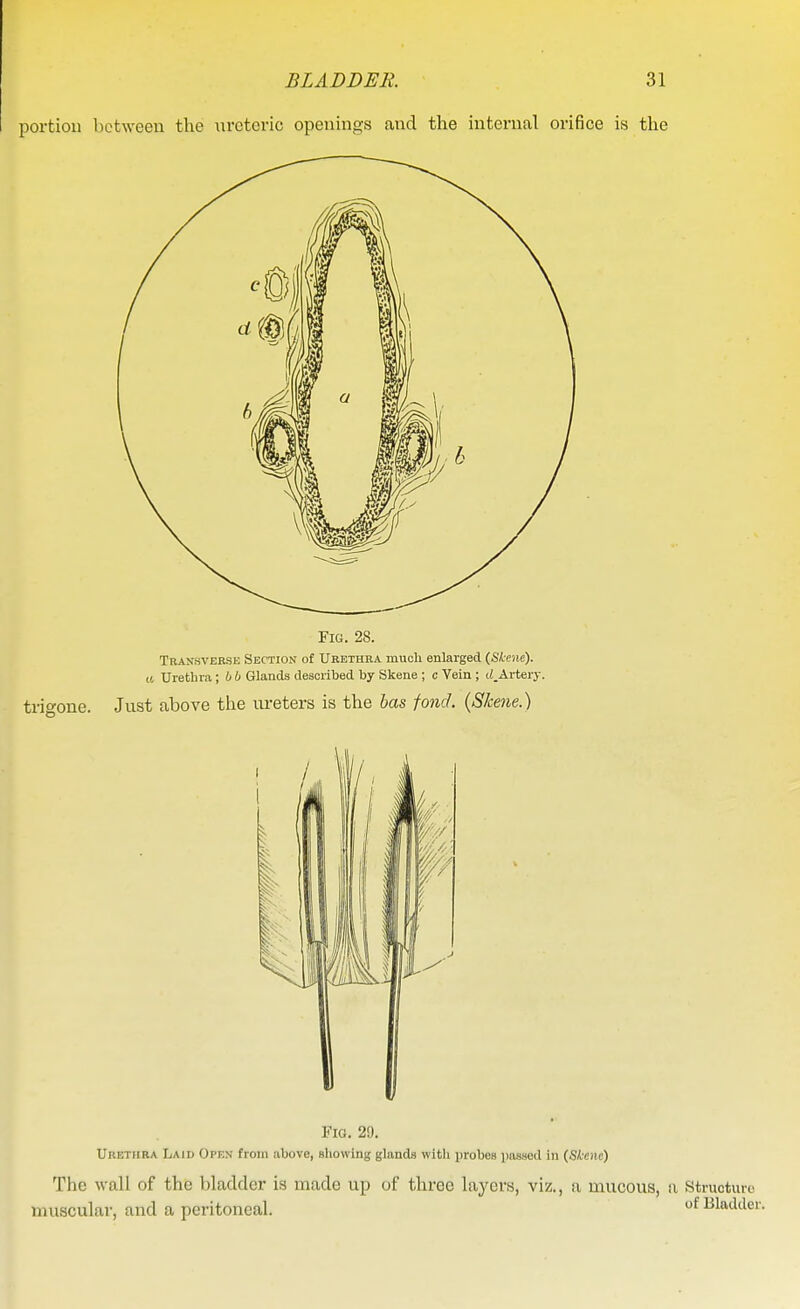 BLADDER. 31

portion between the ureteric openings and the internal orifice is the

c
d
b
a
b

Fig. 28.
Transverse Section of Urethra much enlarged (Skene).
a Urethra; b b Glands described by Skene; c Vein; d Artery.

trigone. Just above the ureters is the bas fond. (Skene.)

Fig. 29.
Urethra Laid Open from above, showing glands with probes passed in (Skene)

The wall of the bladder is made up of three layers, viz., a mucous, a muscular, and a peritoneal.

Structure of Bladder.